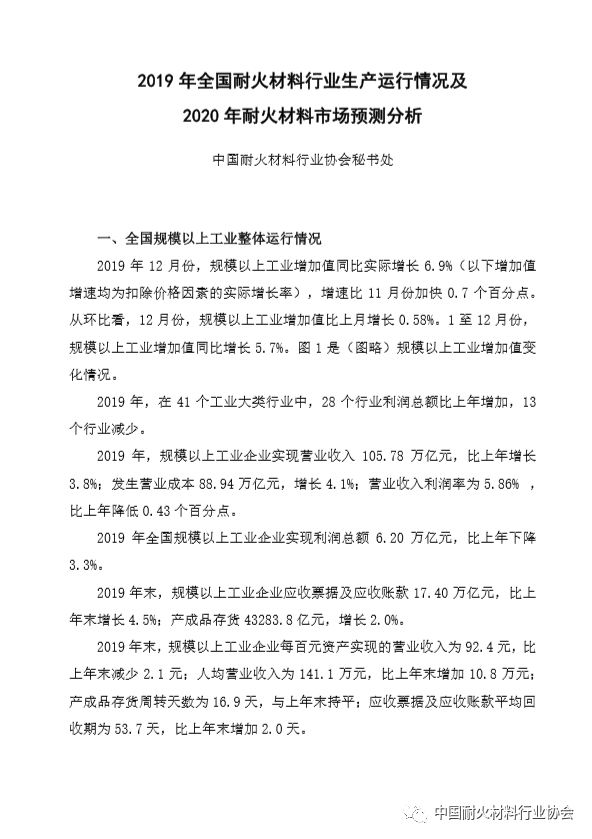 2019 年全国耐火材料行业生产运行情况及

2020 年耐火材料市场预测分析

中国耐火材料行业协会秘书处

一、全国规模以上工业整体运行情况

2019 年 12 月份，规模以上工业增加值同比实际增长 6.9%（以下增加值增速均为扣除价格因素的实际增长率），增速比 11 月份加快 0.7 个百分点。从环比看，12 月份，规模以上工业增加值比上月增长 0.58%。1 至 12 月份，规模以上工业增加值同比增长 5.7%。图 1 是（图略）规模以上工业增加值变化情况。

2019 年，在 41 个工业大类行业中，28 个行业利润总额比上年增加，13 个行业减少。

2019 年，规模以上工业企业实现营业收入 105.78 万亿元，比上年增长 3.8%；发生营业成本 88.94 万亿元，增长 4.1%；营业收入利润率为 5.86% ，比上年降低 0.43 个百分点。

2019 年全国规模以上工业企业实现利润总额 6.20 万亿元，比上年下降 3.3%。

2019 年末，规模以上工业企业应收票据及应收账款 17.40 万亿元，比上年末增长 4.5%；产成品存货 43283.8 亿元，增长 2.0%。

2019 年末，规模以上工业企业每百元资产实现的营业收入为 92.4 元，比上年末减少 2.1 元；人均营业收入为 141.1 万元，比上年末增加 10.8 万元；产成品存货周转天数为 16.9 天，与上年末持平；应收票据及应收账款平均回收期为 53.7 天，比上年末增加 2.0 天。

中国耐火材料行业协会